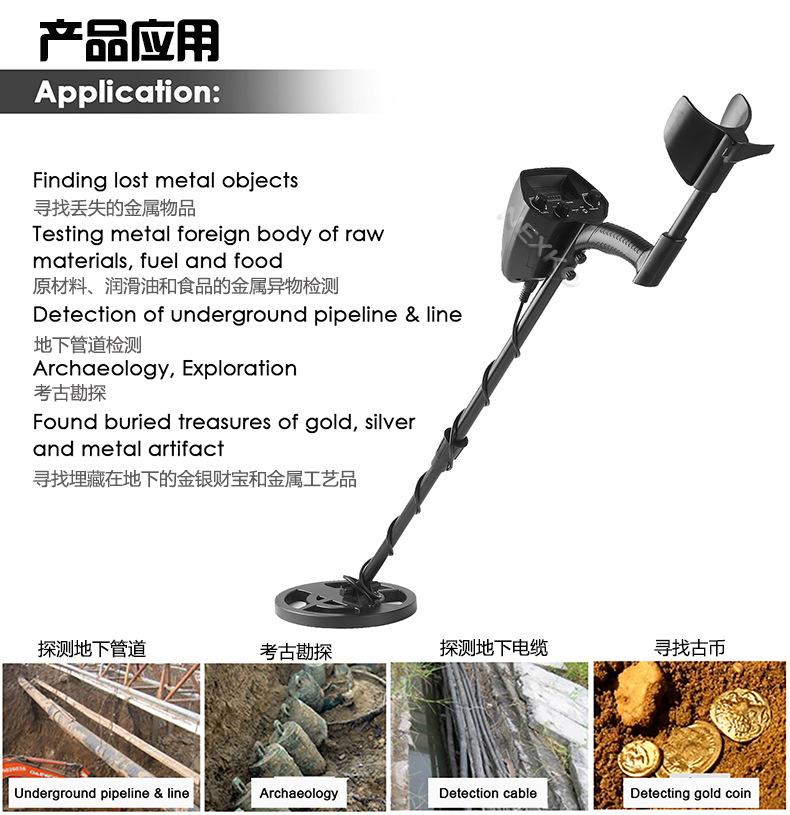 产品应用

Application:

Finding lost metal objects
寻找丢失的金属物品
Testing metal foreign body of raw materials, fuel and food
原材料、润滑油和食品的金属异物检测
Detection of underground pipeline & line
地下管道检测
Archaeology, Exploration
考古勘探
Found buried treasures of gold, silver and metal artifact
寻找埋藏在地下的金银财宝和金属工艺品

探测地下管道
Underground pipeline & line

考古勘探
Archaeology

探测地下电缆
Detection cable

寻找古币
Detecting gold coin